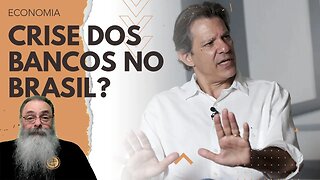 ECONOMIA

CRISE DOS BANCOS NO BRASIL?